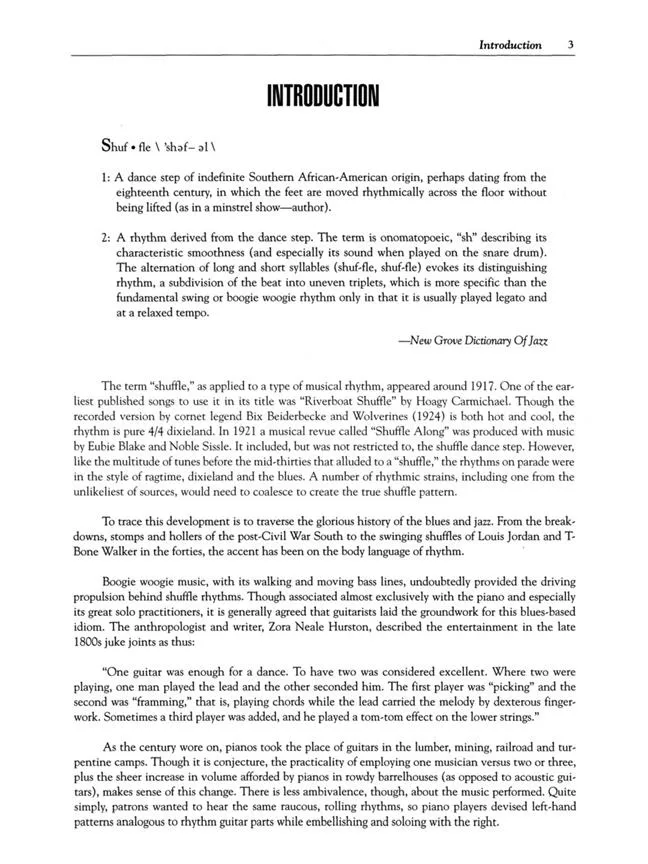 Introduction 3

INTRODUCTION

Shuf • fle \ 'shəf– əl \

1: A dance step of indefinite Southern African-American origin, perhaps dating from the eighteenth century, in which the feet are moved rhythmically across the floor without being lifted (as in a minstrel show—author).

2: A rhythm derived from the dance step. The term is onomatopoeic, "sh" describing its characteristic smoothness (and especially its sound when played on the snare drum). The alternation of long and short syllables (shuf-fle, shuf-fle) evokes its distinguishing rhythm, a subdivision of the beat into uneven triplets, which is more specific than the fundamental swing or boogie woogie rhythm only in that it is usually played legato and at a relaxed tempo.

—New Grove Dictionary Of Jazz

The term "shuffle," as applied to a type of musical rhythm, appeared around 1917. One of the earliest published songs to use it in its title was "Riverboat Shuffle" by Hoagy Carmichael. Though the recorded version by cornet legend Bix Beiderbecke and Wolverines (1924) is both hot and cool, the rhythm is pure 4/4 dixieland. In 1921 a musical revue called "Shuffle Along" was produced with music by Eubie Blake and Noble Sissle. It included, but was not restricted to, the shuffle dance step. However, like the multitude of tunes before the mid-thirties that alluded to a "shuffle," the rhythms on parade were in the style of ragtime, dixieland and the blues. A number of rhythmic strains, including one from the unlikeliest of sources, would need to coalesce to create the true shuffle pattern.

To trace this development is to traverse the glorious history of the blues and jazz. From the breakdowns, stomps and hollers of the post-Civil War South to the swinging shuffles of Louis Jordan and T-Bone Walker in the forties, the accent has been on the body language of rhythm.

Boogie woogie music, with its walking and moving bass lines, undoubtedly provided the driving propulsion behind shuffle rhythms. Though associated almost exclusively with the piano and especially its great solo practitioners, it is generally agreed that guitarists laid the groundwork for this blues-based idiom. The anthropologist and writer, Zora Neale Hurston, described the entertainment in the late 1800s juke joints as thus:

"One guitar was enough for a dance. To have two was considered excellent. Where two were playing, one man played the lead and the other seconded him. The first player was "picking" and the second was "framming," that is, playing chords while the lead carried the melody by dexterous fingerwork. Sometimes a third player was added, and he played a tom-tom effect on the lower strings."

As the century wore on, pianos took the place of guitars in the lumber, mining, railroad and turpentine camps. Though it is conjecture, the practicality of employing one musician versus two or three, plus the sheer increase in volume afforded by pianos in rowdy barrelhouses (as opposed to acoustic guitars), makes sense of this change. There is less ambivalence, though, about the music performed. Quite simply, patrons wanted to hear the same raucous, rolling rhythms, so piano players devised left-hand patterns analogous to rhythm guitar parts while embellishing and soloing with the right.